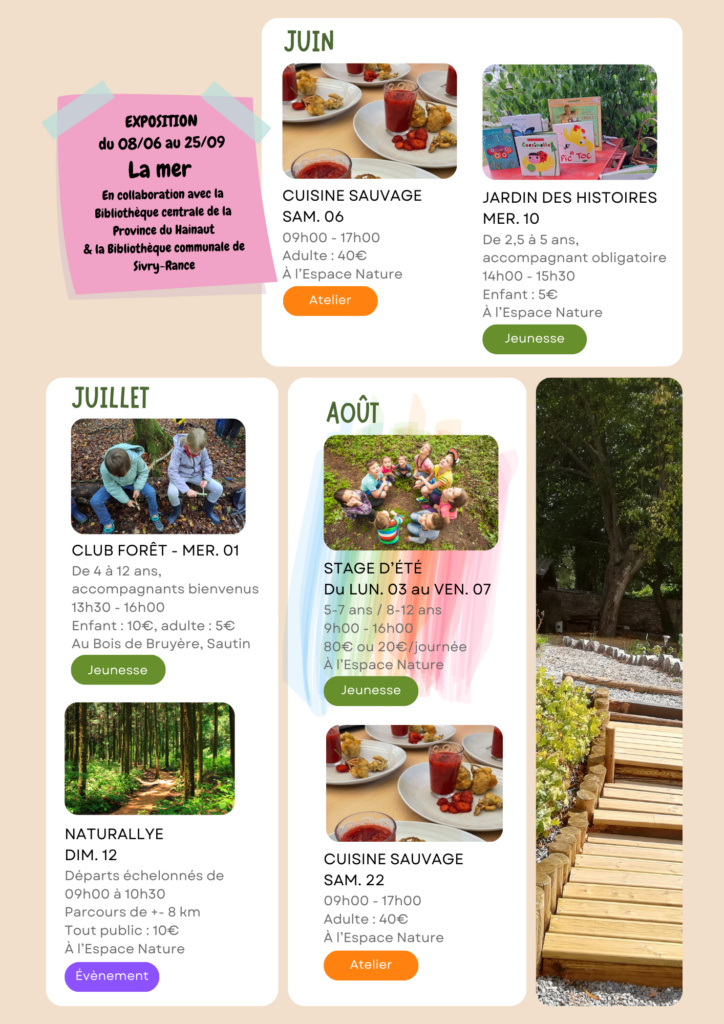 EXPOSITION
du 08/06 au 25/09
La mer
En collaboration avec la Bibliothèque centrale de la Province du Hainaut & la Bibliothèque communale de Sivry-Rance

JUIN

CUISINE SAUVAGE
SAM. 06
09h00 - 17h00
Adulte : 40€
À l'Espace Nature
Atelier

JARDIN DES HISTOIRES
MER. 10
De 2,5 à 5 ans, accompagnant obligatoire
14h00 - 15h30
Enfant : 5€
À l'Espace Nature
Jeunesse

JUILLET

CLUB FORÊT - MER. 01
De 4 à 12 ans, accompagnants bienvenus
13h30 - 16h00
Enfant : 10€, adulte : 5€
Au Bois de Bruyère, Sautin
Jeunesse

NATURALLYE
DIM. 12
Départs échelonnés de 09h00 à 10h30
Parcours de +- 8 km
Tout public : 10€
À l'Espace Nature
Évènement

AOÛT

STAGE D'ÉTÉ
Du LUN. 03 au VEN. 07
5-7 ans / 8-12 ans
9h00 - 16h00
80€ ou 20€/journée
À l'Espace Nature
Jeunesse

CUISINE SAUVAGE
SAM. 22
09h00 - 17h00
Adulte : 40€
À l'Espace Nature
Atelier